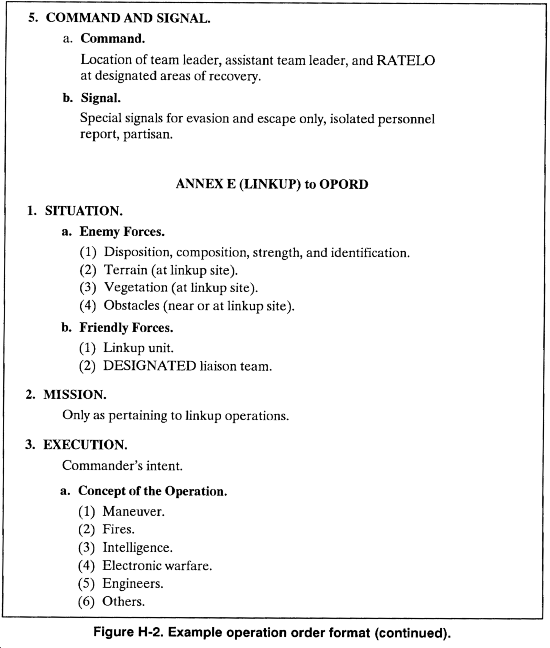 5. COMMAND AND SIGNAL.

a. Command.

Location of team leader, assistant team leader, and RATELO at designated areas of recovery.

b. Signal.

Special signals for evasion and escape only, isolated personnel report, partisan.

ANNEX E (LINKUP) to OPORD

1. SITUATION.

a. Enemy Forces.

(1) Disposition, composition, strength, and identification.
(2) Terrain (at linkup site).
(3) Vegetation (at linkup site).
(4) Obstacles (near or at linkup site).

b. Friendly Forces.

(1) Linkup unit.
(2) DESIGNATED liaison team.

2. MISSION.

Only as pertaining to linkup operations.

3. EXECUTION.

Commander's intent.

a. Concept of the Operation.

(1) Maneuver.
(2) Fires.
(3) Intelligence.
(4) Electronic warfare.
(5) Engineers.
(6) Others.

Figure H-2. Example operation order format (continued).